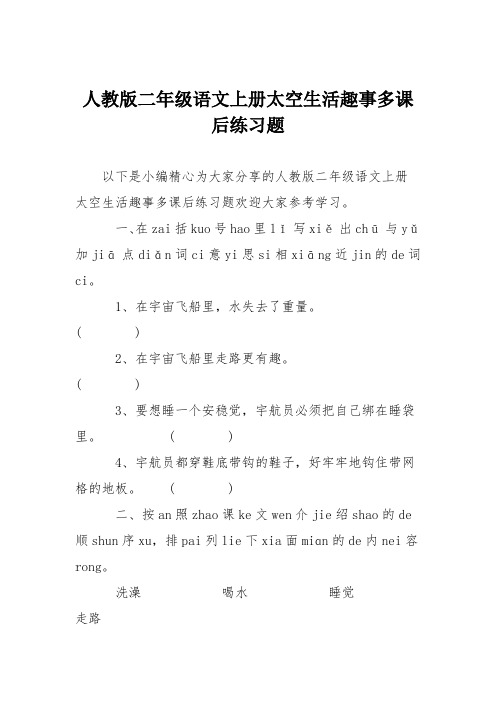 人教版二年级语文上册太空生活趣事多课后练习题

以下是小编精心为大家分享的人教版二年级语文上册太空生活趣事多课后练习题欢迎大家参考学习。

一、在 zai 括 kuo 号 hao 里 lǐ 写 xiě 出 chū 与 yǔ 加 jiā 点 diǎn 词 ci 意 yi 思 si 相 xiāng 近 jin 的 de 词 ci。

1、在宇宙飞船里，水失去了重量。

(　　　)

2、在宇宙飞船里走路更有趣。

(　　　)

3、要想睡一个安稳觉，宇航员必须把自己绑在睡袋里。　　(　　　)

4、宇航员都穿鞋底带钩的鞋子，好牢牢地钩住带网格的地板。　　(　　　)

二、按 an 照 zhao 课 ke 文 wen 介 jie 绍 shao 的 de 顺 shun 序 xu，排 pai 列 lie 下 xia 面 mian 的 de 内 nei 容 rong。

洗澡　　　　喝水　　　　睡觉

走路